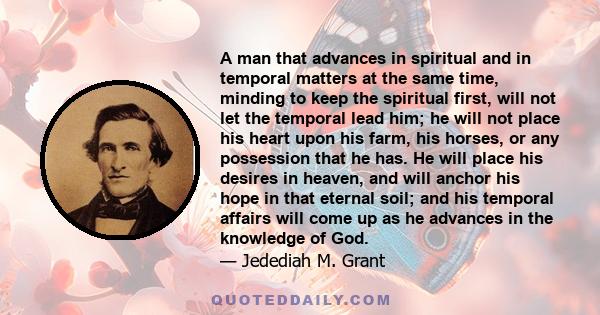 A man that advances in spiritual and in temporal matters at the same time, minding to keep the spiritual first, will not let the temporal lead him; he will not place his heart upon his farm, his horses, or any possession that he has. He will place his desires in heaven, and will anchor his hope in that eternal soil; and his temporal affairs will come up as he advances in the knowledge of God.

— Jedediah M. Grant

QUOTEDDAILY.COM